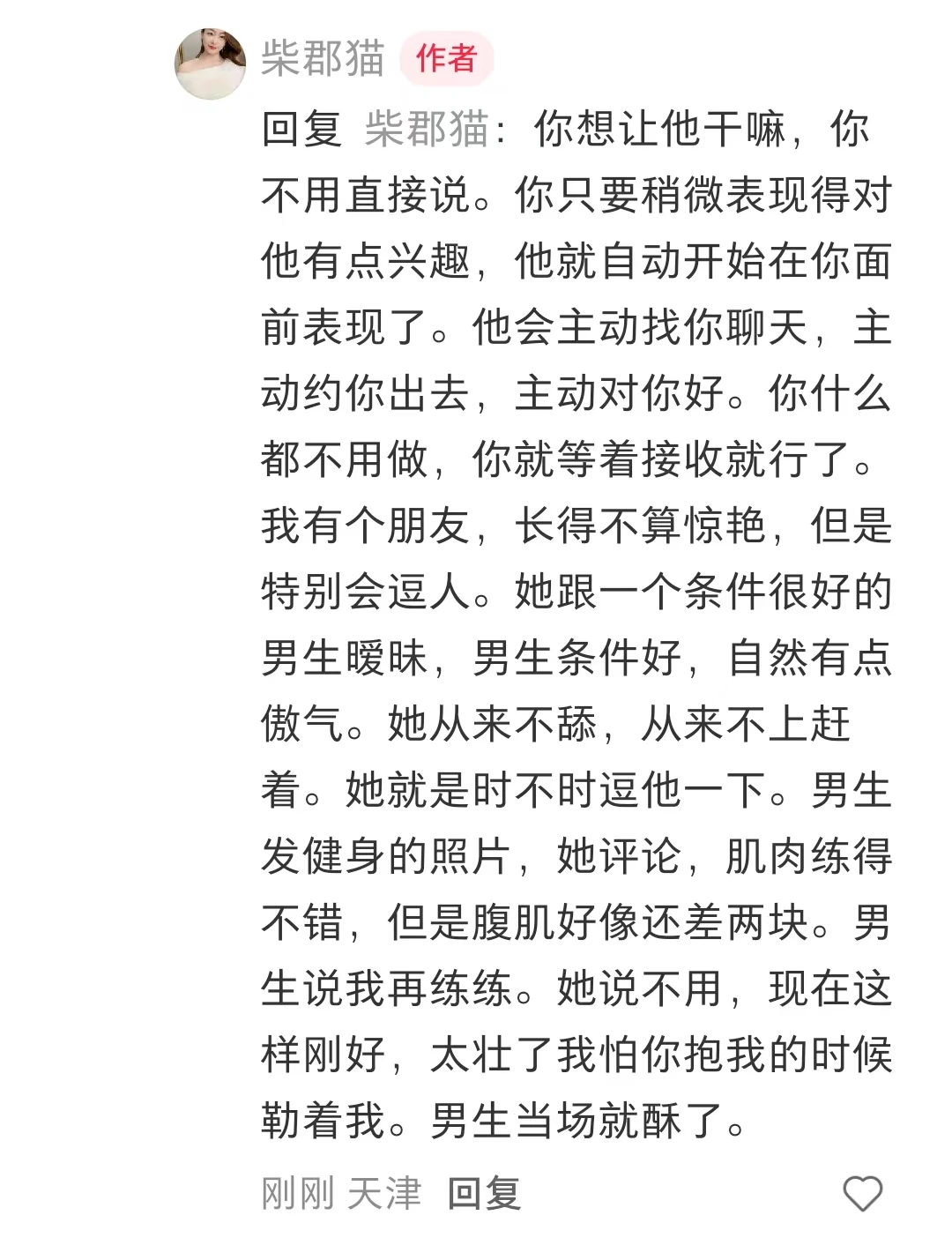 柴郡猫 作者

回复 柴郡猫：你想让他干嘛，你不用直接说。你只要稍微表现得对他有点兴趣，他就自动开始在你面前表现了。他会主动找你聊天，主动约你出去，主动对你好。你什么都不用做，你就等着接收就行了。我有个朋友，长得不算惊艳，但是特别会逗人。她跟一个条件很好的男生暧昧，男生条件好，自然有点傲气。她从来不舔，从来不上赶着。她就是时不时逗他一下。男生发健身的照片，她评论，肌肉练得不错，但是腹肌好像还差两块。男生说我再练练。她说不用，现在这样刚好，太壮了我怕你抱我的时候勒着我。男生当场就酥了。

刚刚 天津 回复